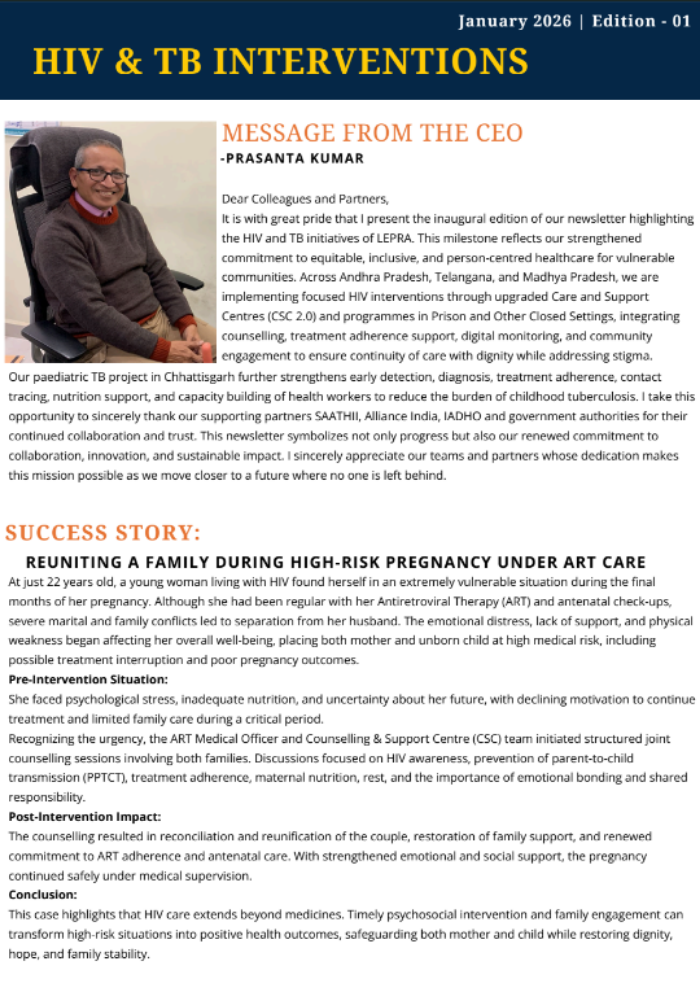 January 2026 | Edition - 01

HIV & TB INTERVENTIONS

MESSAGE FROM THE CEO
-PRASANTA KUMAR

Dear Colleagues and Partners,
It is with great pride that I present the inaugural edition of our newsletter highlighting the HIV and TB initiatives of LEPRA. This milestone reflects our strengthened commitment to equitable, inclusive, and person-centred healthcare for vulnerable communities. Across Andhra Pradesh, Telangana, and Madhya Pradesh, we are implementing focused HIV interventions through upgraded Care and Support Centres (CSC 2.0) and programmes in Prison and Other Closed Settings, integrating counselling, treatment adherence support, digital monitoring, and community engagement to ensure continuity of care with dignity while addressing stigma. Our paediatric TB project in Chhattisgarh further strengthens early detection, diagnosis, treatment adherence, contact tracing, nutrition support, and capacity building of health workers to reduce the burden of childhood tuberculosis. I take this opportunity to sincerely thank our supporting partners SAATHII, Alliance India, IADHO and government authorities for their continued collaboration and trust. This newsletter symbolizes not only progress but also our renewed commitment to collaboration, innovation, and sustainable impact. I sincerely appreciate our teams and partners whose dedication makes this mission possible as we move closer to a future where no one is left behind.

SUCCESS STORY:

REUNITING A FAMILY DURING HIGH-RISK PREGNANCY UNDER ART CARE

At just 22 years old, a young woman living with HIV found herself in an extremely vulnerable situation during the final months of her pregnancy. Although she had been regular with her Antiretroviral Therapy (ART) and antenatal check-ups, severe marital and family conflicts led to separation from her husband. The emotional distress, lack of support, and physical weakness began affecting her overall well-being, placing both mother and unborn child at high medical risk, including possible treatment interruption and poor pregnancy outcomes.

Pre-Intervention Situation:
She faced psychological stress, inadequate nutrition, and uncertainty about her future, with declining motivation to continue treatment and limited family care during a critical period.
Recognizing the urgency, the ART Medical Officer and Counselling & Support Centre (CSC) team initiated structured joint counselling sessions involving both families. Discussions focused on HIV awareness, prevention of parent-to-child transmission (PPTCT), treatment adherence, maternal nutrition, rest, and the importance of emotional bonding and shared responsibility.

Post-Intervention Impact:
The counselling resulted in reconciliation and reunification of the couple, restoration of family support, and renewed commitment to ART adherence and antenatal care. With strengthened emotional and social support, the pregnancy continued safely under medical supervision.

Conclusion:
This case highlights that HIV care extends beyond medicines. Timely psychosocial intervention and family engagement can transform high-risk situations into positive health outcomes, safeguarding both mother and child while restoring dignity, hope, and family stability.